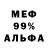 МЕФ
99%
АЛЬФА